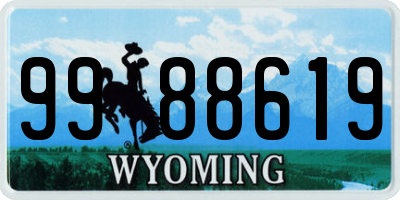 99 88619
®
WYOMING